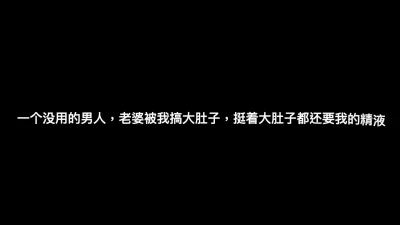 一个没用的男人，老婆被我搞大肚子，挺着大肚子都还要我的精液